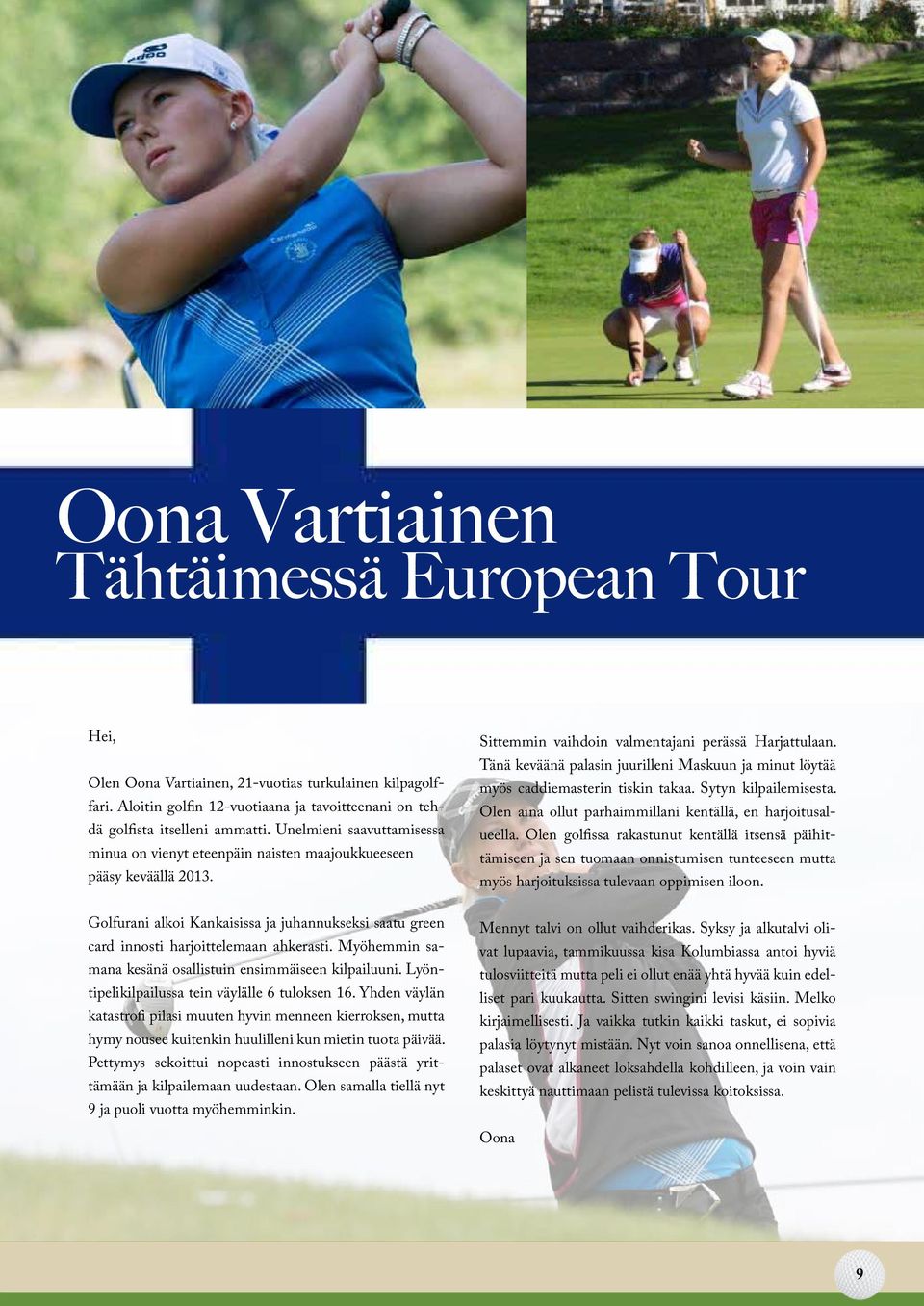 Oona Vartiainen
Tähtäimessä European Tour

Hei,

Olen Oona Vartiainen, 21-vuotias turkulainen kilpagolffari. Aloitin golfin 12-vuotiaana ja tavoitteenani on tehdä golfista itselleni ammatti. Unelmieni saavuttamisessa minua on vienyt eteenpäin naisten maajoukkueeseen pääsy keväällä 2013.

Golfurani alkoi Kankaisissa ja juhannukseksi saatu green card innosti harjoittelemaan ahkerasti. Myöhemmin samana kesänä osallistuin ensimmäiseen kilpailuuni. Lyöntipelikilpailussa tein väylälle 6 tuloksen 16. Yhden väylän katastrofi pilasi muuten hyvin menneen kierroksen, mutta hymy nousee kuitenkin huulilleni kun mietin tuota päivää. Pettymys sekoittui nopeasti innostukseen päästä yrittämään ja kilpailemaan uudestaan. Olen samalla tiellä nyt 9 ja puoli vuotta myöhemminkin.

Sittemmin vaihdoin valmentajani perässä Harjattulaan. Tänä keväänä palasin juurilleni Maskuun ja minut löytää myös caddiemasterin tiskin takaa. Sytyn kilpailemisesta. Olen aina ollut parhaimmillani kentällä, en harjoitusalueella. Olen golfissa rakastunut kentällä itsensä päihittämiseen ja sen tuomaan onnistumisen tunteeseen mutta myös harjoituksissa tulevaan oppimisen iloon.

Mennyt talvi on ollut vaihderikas. Syksy ja alkutalvi olivat lupaavia, tammikuussa kisa Kolumbiassa antoi hyviä tulosviitteitä mutta peli ei ollut enää yhtä hyvää kuin edelliset pari kuukautta. Sitten swingini levisi käsiin. Melko kirjaimellisesti. Ja vaikka tutkin kaikki taskut, ei sopivia palasia löytynyt mistään. Nyt voin sanoa onnellisena, että palaset ovat alkaneet loksahdella kohdilleen, ja voin vain keskittyä nauttimaan pelistä tulevissa koitoksissa.

Oona

9